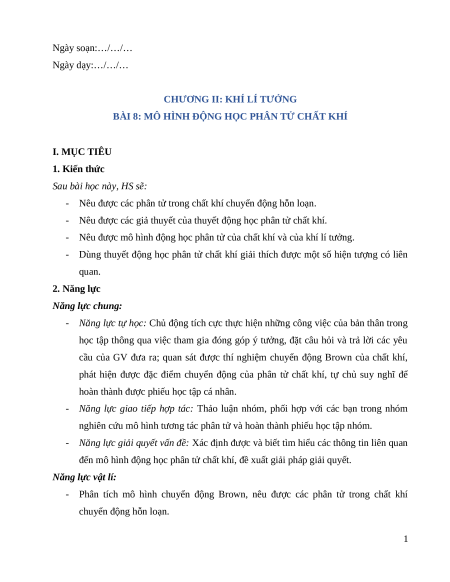 Ngày soạn:…/…/…

Ngày dạy:…/…/…

CHƯƠNG II: KHÍ LÍ TƯỞNG

BÀI 8: MÔ HÌNH ĐỘNG HỌC PHÂN TỬ CHẤT KHÍ

I. MỤC TIÊU

1. Kiến thức

Sau bài học này, HS sẽ:

- Nêu được các phân tử trong chất khí chuyển động hỗn loạn.
- Nêu được các giả thuyết của thuyết động học phân tử chất khí.
- Nêu được mô hình động học phân tử của chất khí và của khí lí tưởng.
- Dùng thuyết động học phân tử chất khí giải thích được một số hiện tượng có liên quan.

2. Năng lực

Năng lực chung:

- Năng lực tự học: Chủ động tích cực thực hiện những công việc của bản thân trong học tập thông qua việc tham gia đóng góp ý tưởng, đặt câu hỏi và trả lời các yêu cầu của GV đưa ra; quan sát được thí nghiệm chuyển động Brown của chất khí, phát hiện được đặc điểm chuyển động của phân tử chất khí, tự chủ suy nghĩ để hoàn thành được phiếu học tập cá nhân.
- Năng lực giao tiếp hợp tác: Thảo luận nhóm, phối hợp với các bạn trong nhóm nghiên cứu mô hình tương tác phân tử và hoàn thành phiếu học tập nhóm.
- Năng lực giải quyết vấn đề: Xác định được và biết tìm hiểu các thông tin liên quan đến mô hình động học phân tử chất khí, đề xuất giải pháp giải quyết.

Năng lực vật lí:

- Phân tích mô hình chuyển động Brown, nêu được các phân tử trong chất khí chuyển động hỗn loạn.

1